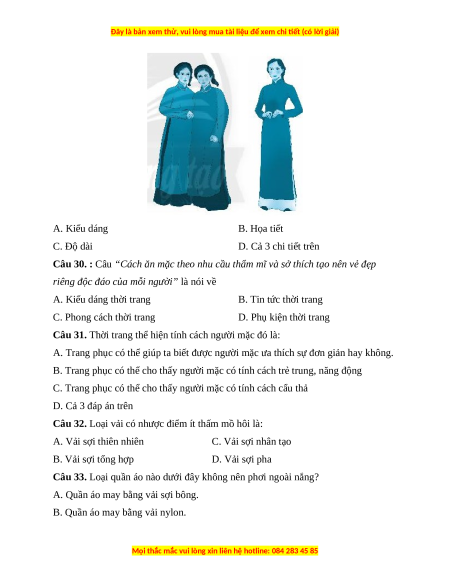 Đây là bản xem thử, vui lòng mua tài liệu để xem chi tiết (có lời giải)

A. Kiểu dáng
B. Họa tiết
C. Độ dài
D. Cả 3 chi tiết trên

**Câu 30. :** Câu *"Cách ăn mặc theo nhu cầu thẩm mĩ và sở thích tạo nên vẻ đẹp riêng độc đáo của mỗi người"* là nói về

A. Kiểu dáng thời trang
B. Tin tức thời trang
C. Phong cách thời trang
D. Phụ kiện thời trang

**Câu 31.** Thời trang thể hiện tính cách người mặc đó là:

A. Trang phục có thể giúp ta biết được người mặc ưa thích sự đơn giản hay không.

B. Trang phục có thể cho thấy người mặc có tính cách trẻ trung, năng động

C. Trang phục có thể cho thấy người mặc có tính cách cẩu thả

D. Cả 3 đáp án trên

**Câu 32.** Loại vải có nhược điểm ít thấm mồ hôi là:

A. Vải sợi thiên nhiên
C. Vải sợi nhân tạo
B. Vải sợi tổng hợp
D. Vải sợi pha

**Câu 33.** Loại quần áo nào dưới đây không nên phơi ngoài nắng?

A. Quần áo may bằng vải sợi bông.

B. Quần áo may bằng vải nylon.

Mọi thắc mắc vui lòng xin liên hệ hotline: 084 283 45 85